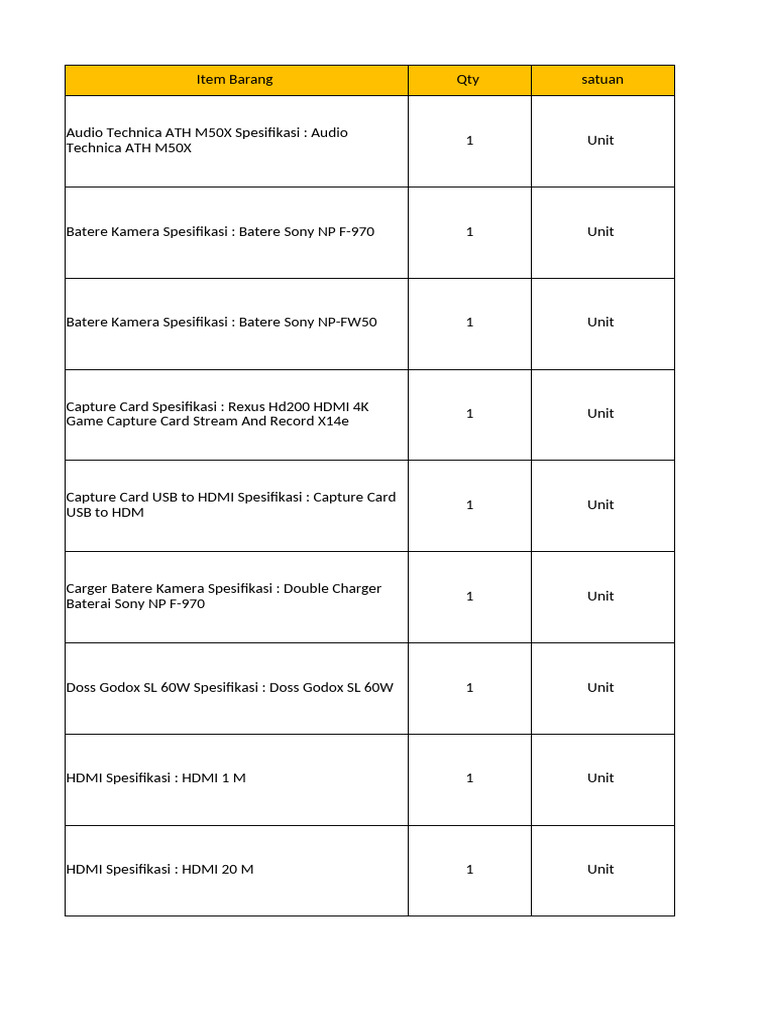 | Item Barang | Qty | satuan |
|---|---|---|
| Audio Technica ATH M50X Spesifikasi : Audio Technica ATH M50X | 1 | Unit |
| Batere Kamera Spesifikasi : Batere Sony NP F-970 | 1 | Unit |
| Batere Kamera Spesifikasi : Batere Sony NP-FW50 | 1 | Unit |
| Capture Card Spesifikasi : Rexus Hd200 HDMI 4K Game Capture Card Stream And Record X14e | 1 | Unit |
| Capture Card USB to HDMI Spesifikasi : Capture Card USB to HDM | 1 | Unit |
| Carger Batere Kamera Spesifikasi : Double Charger Baterai Sony NP F-970 | 1 | Unit |
| Doss Godox SL 60W Spesifikasi : Doss Godox SL 60W | 1 | Unit |
| HDMI Spesifikasi : HDMI 1 M | 1 | Unit |
| HDMI Spesifikasi : HDMI 20 M | 1 | Unit |